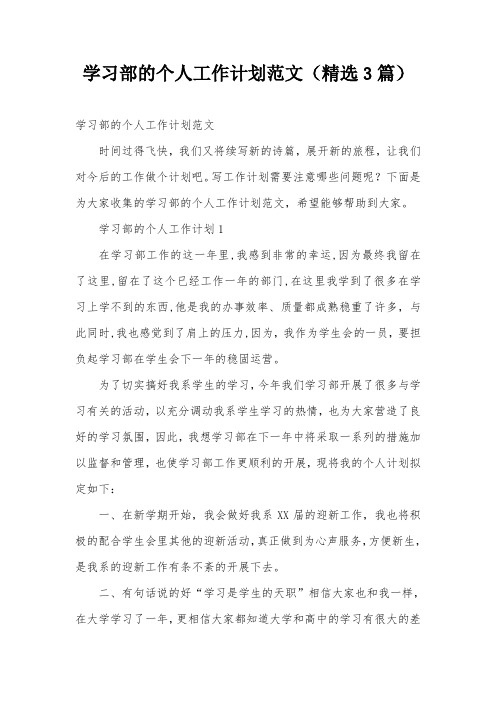 学习部的个人工作计划范文（精选3篇）

学习部的个人工作计划范文

时间过得飞快，我们又将续写新的诗篇，展开新的旅程，让我们对今后的工作做个计划吧。写工作计划需要注意哪些问题呢？下面是为大家收集的学习部的个人工作计划范文，希望能够帮助到大家。

学习部的个人工作计划1

在学习部工作的这一年里,我感到非常的幸运,因为最终我留在了这里,留在了这个已经工作一年的部门,在这里我学到了很多在学习上学不到的东西,他是我的办事效率、质量都成熟稳重了许多，与此同时,我也感觉到了肩上的压力,因为，我作为学生会的一员，要担负起学习部在学生会下一年的稳固运营。

为了切实搞好我系学生的学习，今年我们学习部开展了很多与学习有关的活动，以充分调动我系学生学习的热情，也为大家营造了良好的学习氛围，因此，我想学习部在下一年中将采取一系列的措施加以监督和管理，也使学习部工作更顺利的开展，现将我的个人计划拟定如下：

一、在新学期开始，我会做好我系XX届的迎新工作，我也将积极的配合学生会里其他的迎新活动,真正做到为心声服务,方便新生,是我系的迎新工作有条不紊的开展下去。

二、有句话说的好“学习是学生的天职”相信大家也和我一样，在大学学习了一年，更相信大家都知道大学和高中的学习有很大的差